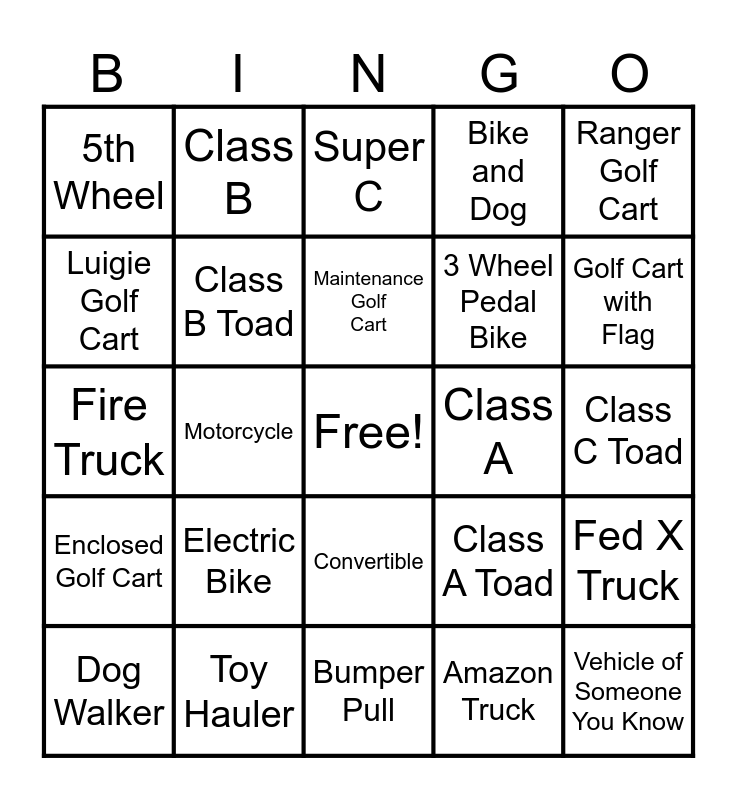 | B | I | N | G | O |
|---|---|---|---|---|
| 5th Wheel | Class B | Super C | Bike and Dog | Ranger Golf Cart |
| Luigie Golf Cart | Class B Toad | Maintenance Golf Cart | 3 Wheel Pedal Bike | Golf Cart with Flag |
| Fire Truck | Motorcycle | Free! | Class A | Class C Toad |
| Enclosed Golf Cart | Electric Bike | Convertible | Class A Toad | Fed X Truck |
| Dog Walker | Toy Hauler | Bumper Pull | Amazon Truck | Vehicle of Someone You Know |